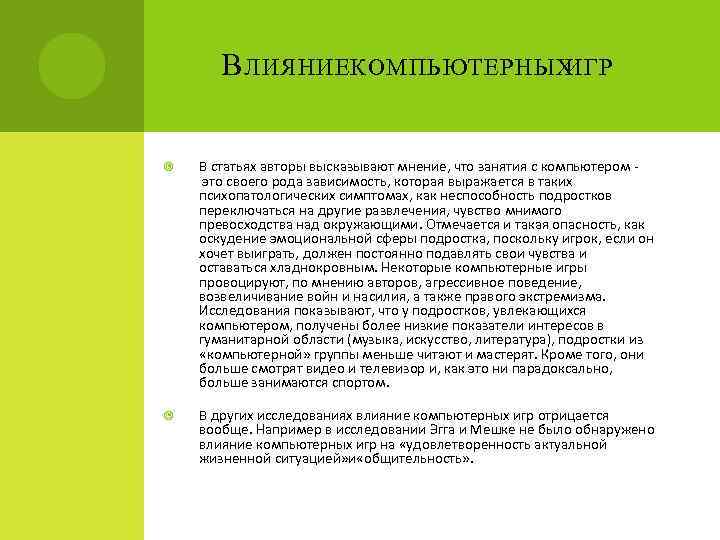 ВЛИЯНИЕКОМПЬЮТЕРНЫХИГР

В статьях авторы высказывают мнение, что занятия с компьютером - это своего рода зависимость, которая выражается в таких психопатологических симптомах, как неспособность подростков переключаться на другие развлечения, чувство мнимого превосходства над окружающими. Отмечается и такая опасность, как оскудение эмоциональной сферы подростка, поскольку игрок, если он хочет выиграть, должен постоянно подавлять свои чувства и оставаться хладнокровным. Некоторые компьютерные игры провоцируют, по мнению авторов, агрессивное поведение, возвеличивание войн и насилия, а также правого экстремизма. Исследования показывают, что у подростков, увлекающихся компьютером, получены более низкие показатели интересов в гуманитарной области (музыка, искусство, литература), подростки из «компьютерной» группы меньше читают и мастерят. Кроме того, они больше смотрят видео и телевизор и, как это ни парадоксально, больше занимаются спортом.

В других исследованиях влияние компьютерных игр отрицается вообще. Например в исследовании Эгга и Мешке не было обнаружено влияние компьютерных игр на «удовлетворенность актуальной жизненной ситуацией»и«общительность».